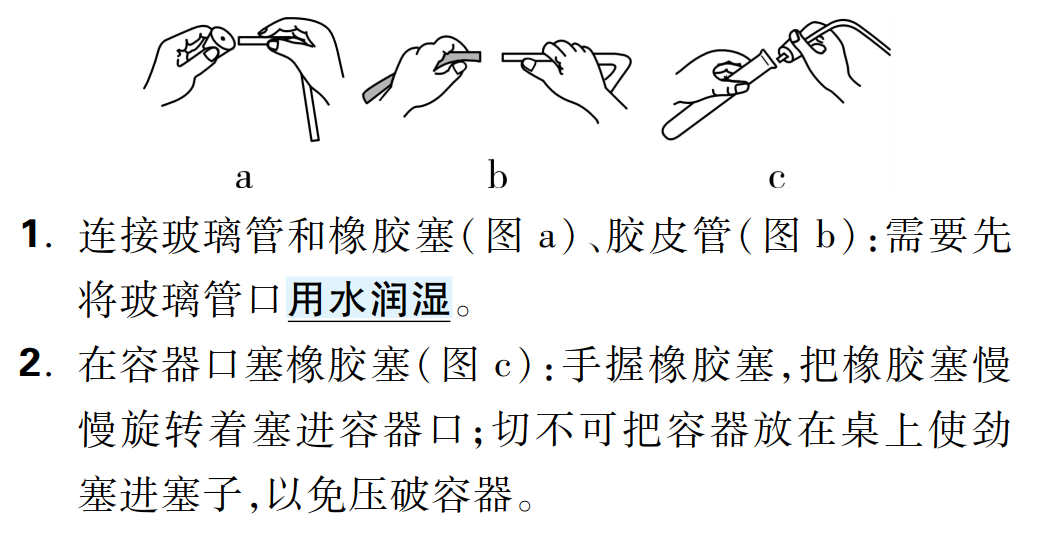 a b c

1. 连接玻璃管和橡胶塞(图 a)、胶皮管(图 b):需要先将玻璃管口用水润湿。

2. 在容器口塞橡胶塞(图 c):手握橡胶塞,把橡胶塞慢慢旋转着塞进容器口;切不可把容器放在桌上使劲塞进塞子,以免压破容器。